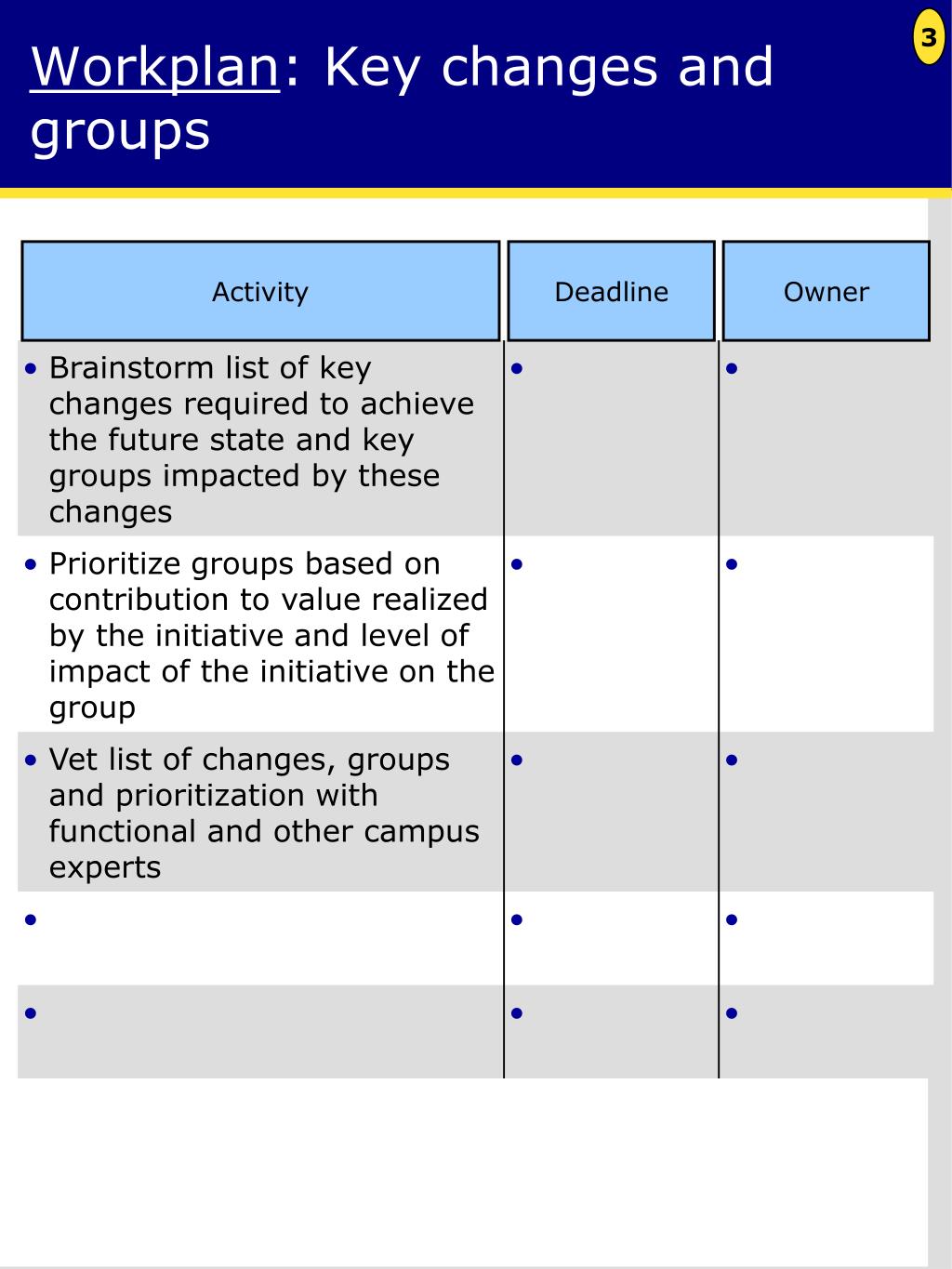 3

Workplan: Key changes and groups

| Activity | Deadline | Owner |
|---|---|---|
| • Brainstorm list of key changes required to achieve the future state and key groups impacted by these changes | • | • |
| • Prioritize groups based on contribution to value realized by the initiative and level of impact of the initiative on the group | • | • |
| • Vet list of changes, groups and prioritization with functional and other campus experts | • | • |
| • | • | • |
| • | • | • |